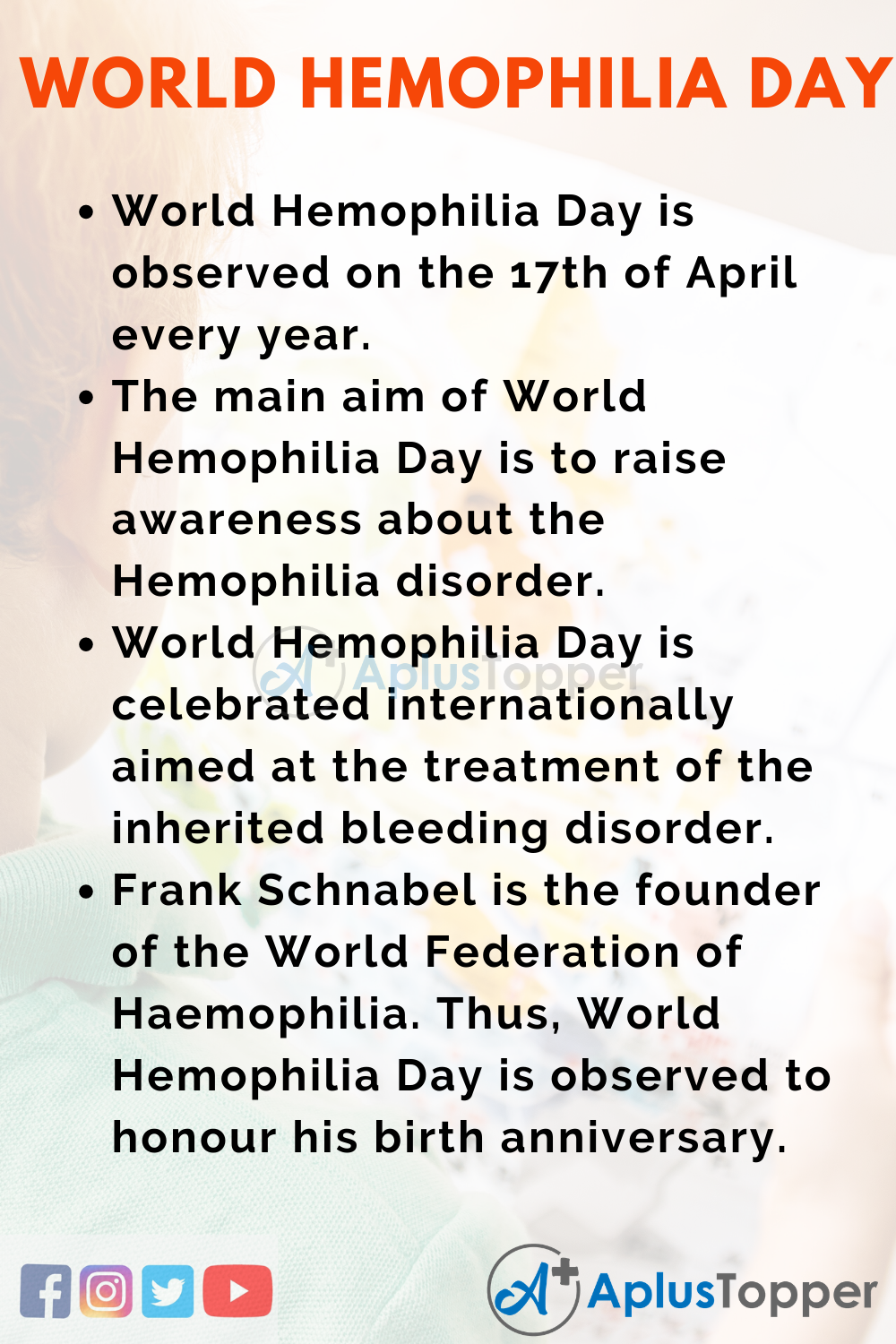 WORLD HEMOPHILIA DAY

• World Hemophilia Day is observed on the 17th of April every year.
• The main aim of World Hemophilia Day is to raise awareness about the Hemophilia disorder.
• World Hemophilia Day is celebrated internationally aimed at the treatment of the inherited bleeding disorder.
• Frank Schnabel is the founder of the World Federation of Haemophilia. Thus, World Hemophilia Day is observed to honour his birth anniversary.

AplusTopper

AplusTopper